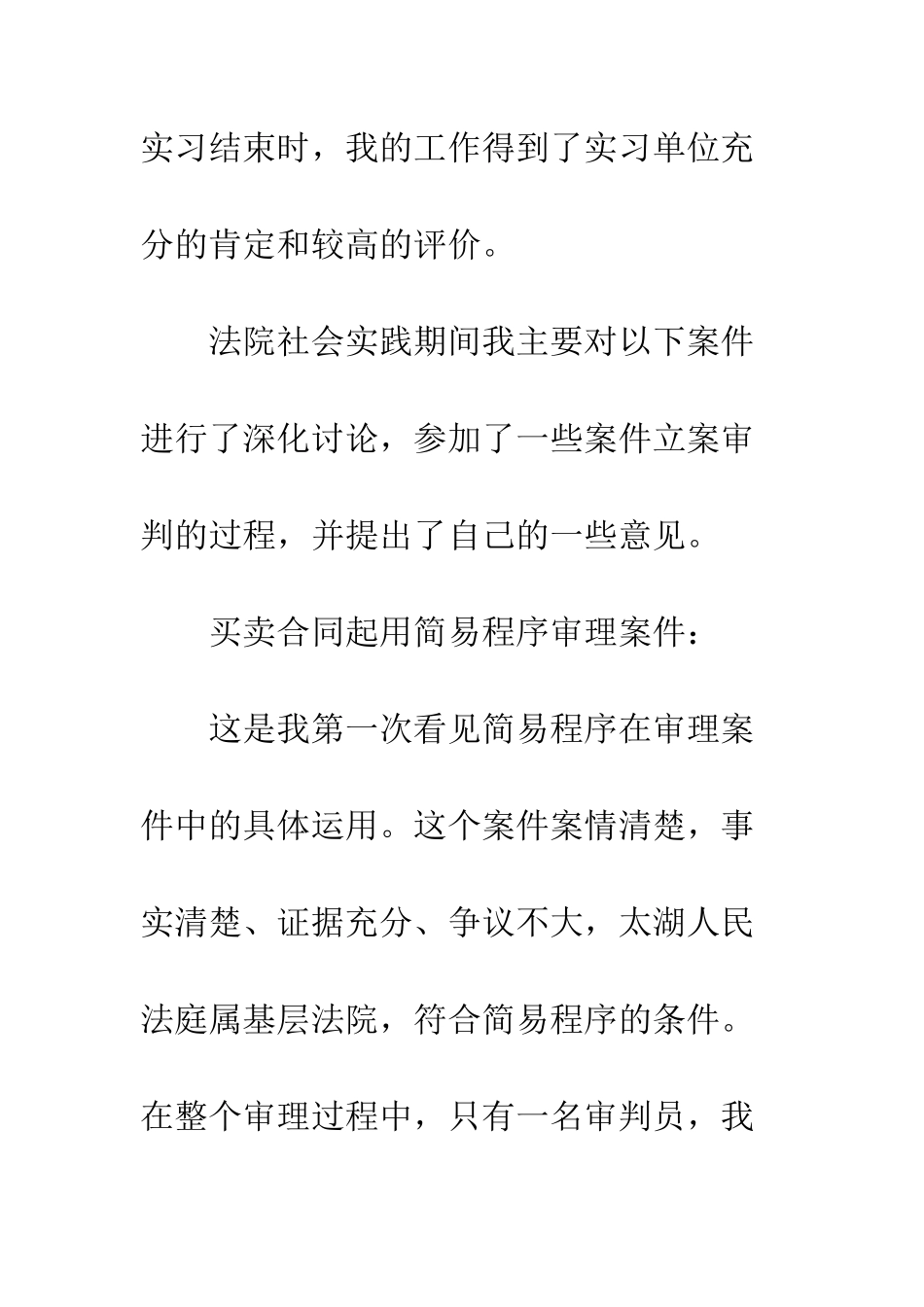 实习结束时，我的工作得到了实习单位充分的肯定和较高的评价。

法院社会实践期间我主要对以下案件进行了深化讨论，参加了一些案件立案审判的过程，并提出了自己的一些意见。

买卖合同起用简易程序审理案件：

这是我第一次看见简易程序在审理案件中的具体运用。这个案件案情清楚，事实清楚、证据充分、争议不大，太湖人民法庭属基层法院，符合简易程序的条件。在整个审理过程中，只有一名审判员，我